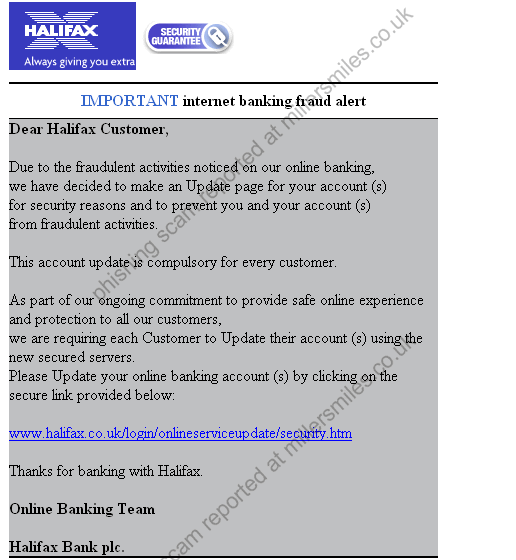 HALIFAX
Always giving you extra

SECURITY GUARANTEE

phishing scam reported at millersmiles.co.uk

IMPORTANT internet banking fraud alert

Dear Halifax Customer,

Due to the fraudulent activities noticed on our online banking, we have decided to make an Update page for your account (s) for security reasons and to prevent you and your account (s) from fraudulent activities.

This account update is compulsory for every customer.

As part of our ongoing commitment to provide safe online experience and protection to all our customers,
we are requiring each Customer to Update their account (s) using the new secured servers.
Please Update your online banking account (s) by clicking on the secure link provided below:

www.halifax.co.uk/login/onlineserviceupdate/security.htm

Thanks for banking with Halifax.

Online Banking Team

Halifax Bank plc.

scam reported at millersmiles.co.uk